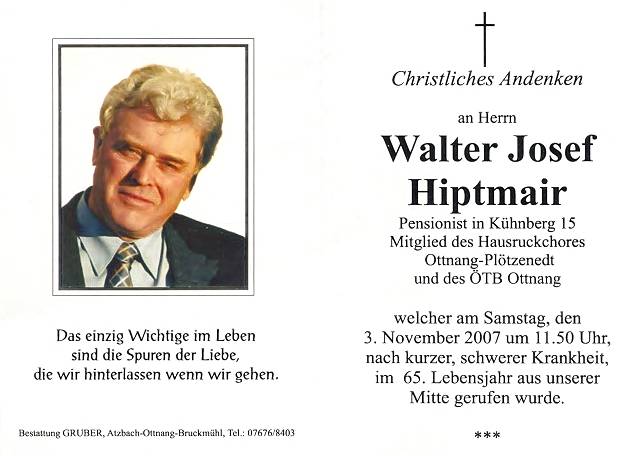 Das einzig Wichtige im Leben sind die Spuren der Liebe, die wir hinterlassen wenn wir gehen.

Bestattung GRUBER, Atzbach-Ottnang-Bruckmühl, Tel.: 07676/8403

Christliches Andenken

an Herrn

Walter Josef Hiptmair

Pensionist in Kühnberg 15
Mitglied des Hausruckchores
Ottnang-Plötzenedt
und des ÖTB Ottnang

welcher am Samstag, den 3. November 2007 um 11.50 Uhr, nach kurzer, schwerer Krankheit, im 65. Lebensjahr aus unserer Mitte gerufen wurde.

***